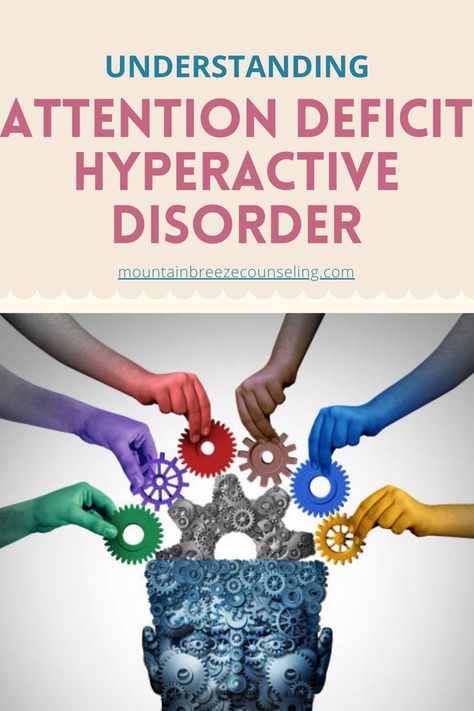 UNDERSTANDING

ATTENTION DEFICIT HYPERACTIVE DISORDER

mountainbreezecounseling.com